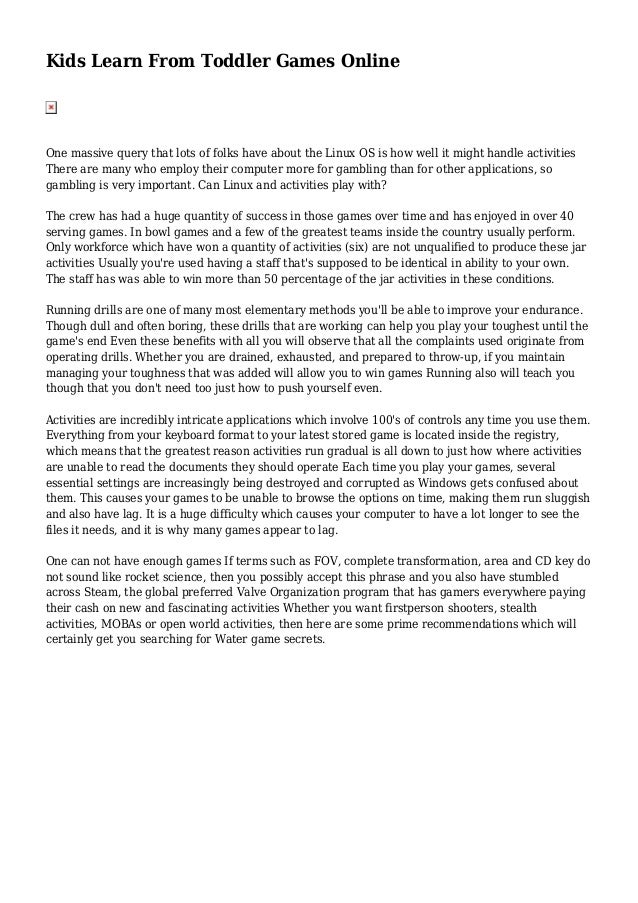 Kids Learn From Toddler Games Online

One massive query that lots of folks have about the Linux OS is how well it might handle activities There are many who employ their computer more for gambling than for other applications, so gambling is very important. Can Linux and activities play with?

The crew has had a huge quantity of success in those games over time and has enjoyed in over 40 serving games. In bowl games and a few of the greatest teams inside the country usually perform. Only workforce which have won a quantity of activities (six) are not unqualified to produce these jar activities Usually you're used having a staff that's supposed to be identical in ability to your own. The staff has was able to win more than 50 percentage of the jar activities in these conditions.

Running drills are one of many most elementary methods you'll be able to improve your endurance. Though dull and often boring, these drills that are working can help you play your toughest until the game's end Even these benefits with all you will observe that all the complaints used originate from operating drills. Whether you are drained, exhausted, and prepared to throw-up, if you maintain managing your toughness that was added will allow you to win games Running also will teach you though that you don't need too just how to push yourself even.

Activities are incredibly intricate applications which involve 100's of controls any time you use them. Everything from your keyboard format to your latest stored game is located inside the registry, which means that the greatest reason activities run gradual is all down to just how where activities are unable to read the documents they should operate Each time you play your games, several essential settings are increasingly being destroyed and corrupted as Windows gets confused about them. This causes your games to be unable to browse the options on time, making them run sluggish and also have lag. It is a huge difficulty which causes your computer to have a lot longer to see the files it needs, and it is why many games appear to lag.

One can not have enough games If terms such as FOV, complete transformation, area and CD key do not sound like rocket science, then you possibly accept this phrase and you also have stumbled across Steam, the global preferred Valve Organization program that has gamers everywhere paying their cash on new and fascinating activities Whether you want firstperson shooters, stealth activities, MOBAs or open world activities, then here are some prime recommendations which will certainly get you searching for Water game secrets.